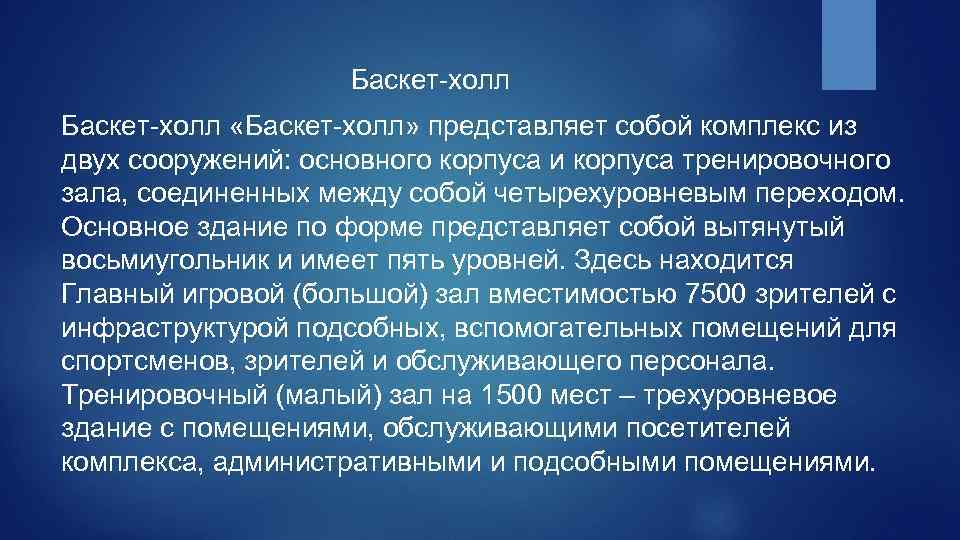 Баскет-холл

Баскет-холл «Баскет-холл» представляет собой комплекс из двух сооружений: основного корпуса и корпуса тренировочного зала, соединенных между собой четырехуровневым переходом. Основное здание по форме представляет собой вытянутый восьмиугольник и имеет пять уровней. Здесь находится Главный игровой (большой) зал вместимостью 7500 зрителей с инфраструктурой подсобных, вспомогательных помещений для спортсменов, зрителей и обслуживающего персонала. Тренировочный (малый) зал на 1500 мест – трехуровневое здание с помещениями, обслуживающими посетителей комплекса, административными и подсобными помещениями.